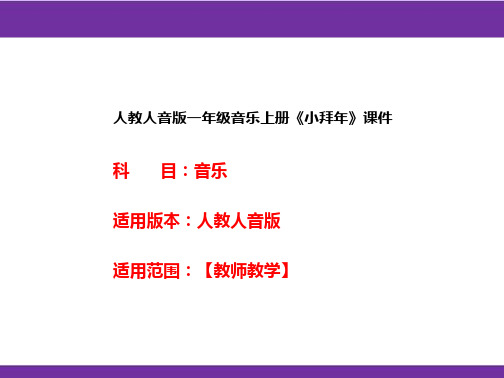 人教人音版一年级音乐上册《小拜年》课件

科　　目：音乐

适用版本：人教人音版

适用范围：【教师教学】